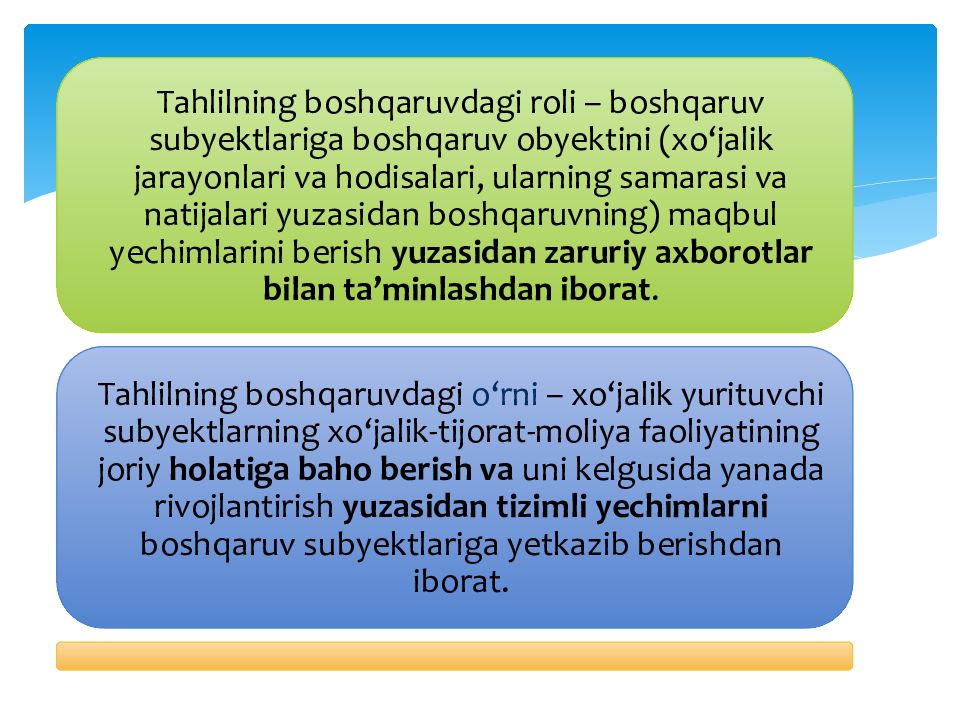 Tahlilning boshqaruvdagi roli – boshqaruv subyektlariga boshqaruv obyektini (xo‘jalik jarayonlari va hodisalari, ularning samarasi va natijalari yuzasidan boshqaruvning) maqbul yechimlarini berish yuzasidan zaruriy axborotlar bilan ta’minlashdan iborat.

Tahlilning boshqaruvdagi o‘rni – xo‘jalik yurituvchi subyektlarning xo‘jalik-tijorat-moliya faoliyatining joriy holatiga baho berish va uni kelgusida yanada rivojlantirish yuzasidan tizimli yechimlarni boshqaruv subyektlariga yetkazib berishdan iborat.